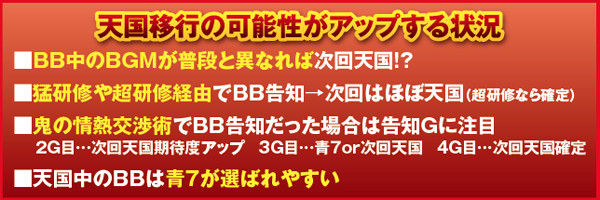 天国移行の可能性がアップする状況

■BB中のBGMが普段と異なれば次回天国!?

■猛研修や超研修経由でBB告知→次回はほぼ天国（超研修なら確定）

■鬼の情熱交渉術でBB告知だった場合は告知Gに注目
2G目…次回天国期待度アップ　3G目…青7or次回天国　4G目…次回天国確定

■天国中のBBは青7が選ばれやすい